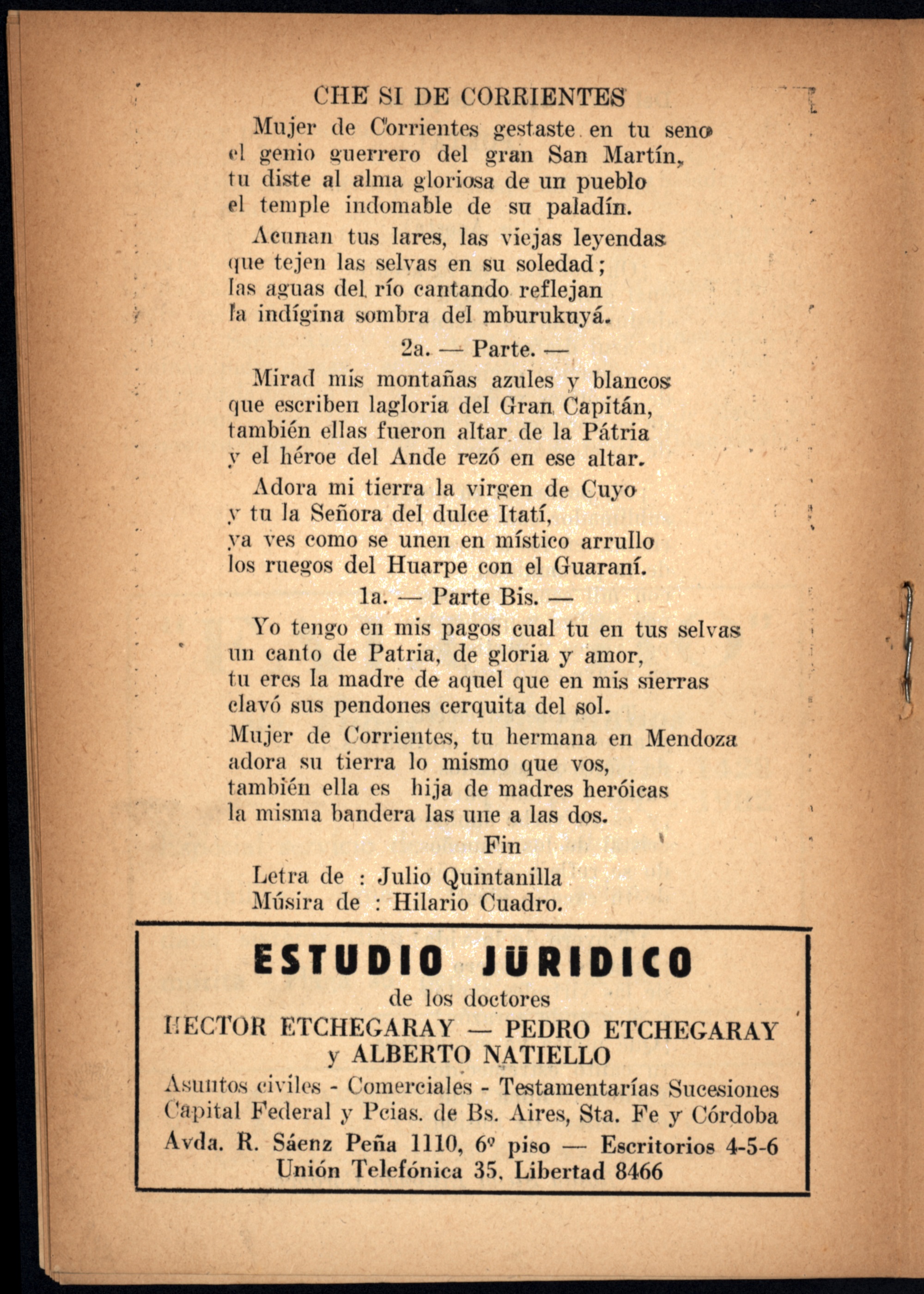 CHE SI DE CORRIENTES

Mujer de Corrientes gestaste en tu seno
el genio guerrero del gran San Martín,
tu diste al alma gloriosa de un pueblo
el temple indomable de su paladín.

Acunan tus lares, las viejas leyendas
que tejen las selvas en su soledad;
las aguas del río cantando reflejan
la indígina sombra del mburukuyá.

2a. — Parte. —

Mirad mis montañas azules y blancos
que escriben lagloria del Gran Capitán,
también ellas fueron altar de la Pátria
y el héroe del Ande rezó en ese altar.

Adora mi tierra la virgen de Cuyo
y tu la Señora del dulce Itatí,
ya ves como se unen en místico arrullo
los ruegos del Huarpe con el Guaraní.

1a. — Parte Bis. —

Yo tengo en mis pagos cual tu en tus selvas
un canto de Patria, de gloria y amor,
tu eres la madre de aquel que en mis sierras
clavó sus pendones cerquita del sol.

Mujer de Corrientes, tu hermana en Mendoza
adora su tierra lo mismo que vos,
también ella es hija de madres heróicas
la misma bandera las une a las dos.

Fin

Letra de : Julio Quintanilla
Músira de : Hilario Cuadro.

ESTUDIO JURIDICO
de los doctores
HECTOR ETCHEGARAY — PEDRO ETCHEGARAY
y ALBERTO NATIELLO
Asuntos civiles - Comerciales - Testamentarías Sucesiones
Capital Federal y Pcias. de Bs. Aires, Sta. Fe y Córdoba
Avda. R. Sáenz Peña 1110, 6º piso — Escritorios 4-5-6
Unión Telefónica 35, Libertad 8466